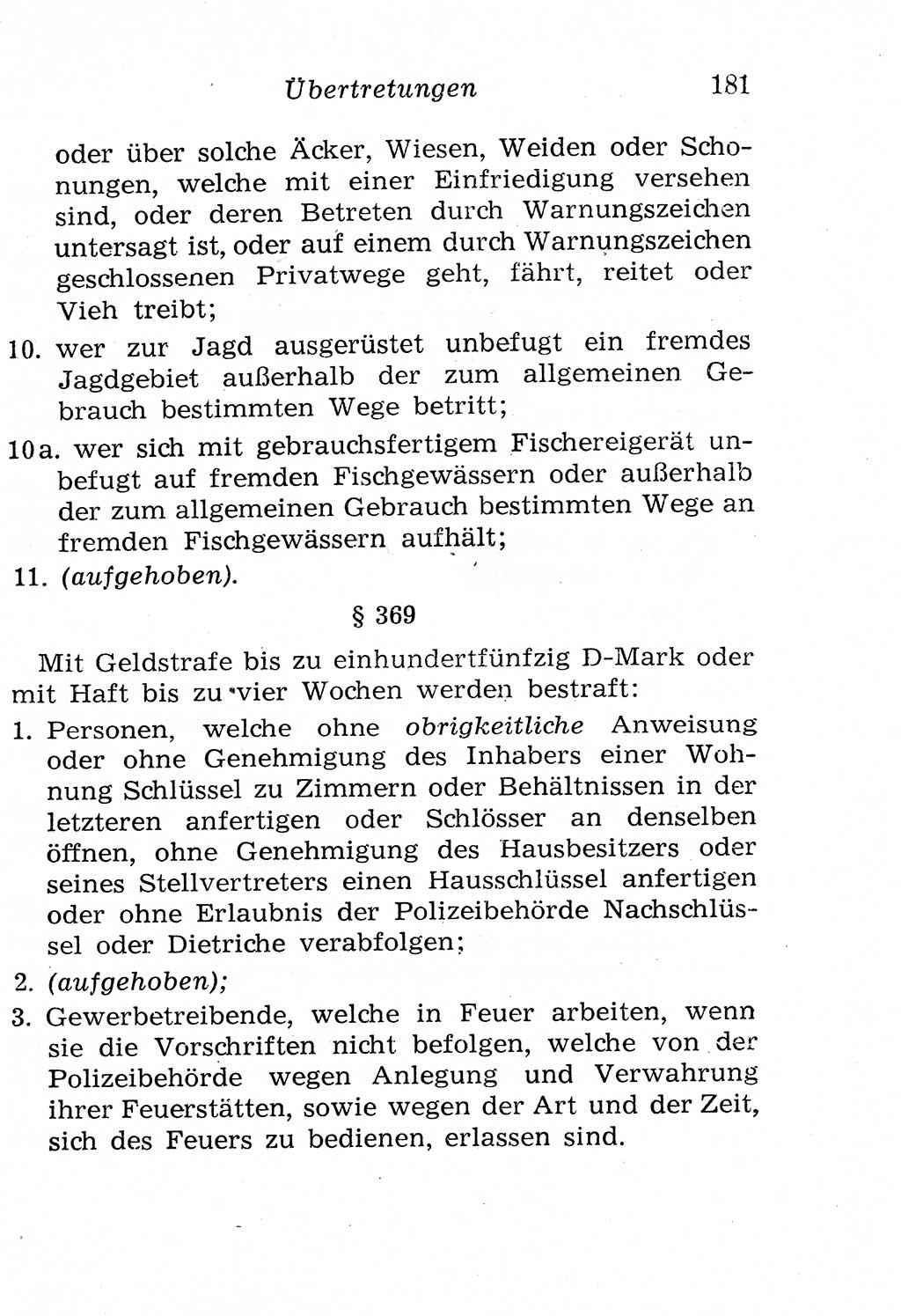 Übertretungen 181

oder über solche Äcker, Wiesen, Weiden oder Schonungen, welche mit einer Einfriedigung versehen sind, oder deren Betreten durch Warnungszeichen untersagt ist, oder auf einem durch Warnungszeichen geschlossenen Privatwege geht, fährt, reitet oder Vieh treibt;

10. wer zur Jagd ausgerüstet unbefugt ein fremdes Jagdgebiet außerhalb der zum allgemeinen Gebrauch bestimmten Wege betritt;

10a. wer sich mit gebrauchsfertigem Fischereigerät unbefugt auf fremden Fischgewässern oder außerhalb der zum allgemeinen Gebrauch bestimmten Wege an fremden Fischgewässern aufhält;

11. (aufgehoben).

§ 369

Mit Geldstrafe bis zu einhundertfünfzig D-Mark oder mit Haft bis zu vier Wochen werden bestraft:

1. Personen, welche ohne obrigkeitliche Anweisung oder ohne Genehmigung des Inhabers einer Wohnung Schlüssel zu Zimmern oder Behältnissen in der letzteren anfertigen oder Schlösser an denselben öffnen, ohne Genehmigung des Hausbesitzers oder seines Stellvertreters einen Hausschlüssel anfertigen oder ohne Erlaubnis der Polizeibehörde Nachschlüssel oder Dietriche verabfolgen;

2. (aufgehoben);

3. Gewerbetreibende, welche in Feuer arbeiten, wenn sie die Vorschriften nicht befolgen, welche von der Polizeibehörde wegen Anlegung und Verwahrung ihrer Feuerstätten, sowie wegen der Art und der Zeit, sich des Feuers zu bedienen, erlassen sind.